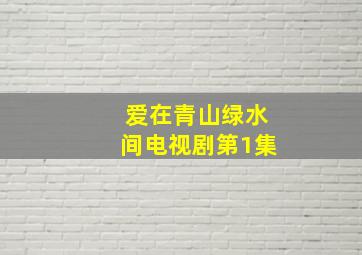 爱在青山绿水间电视剧第1集